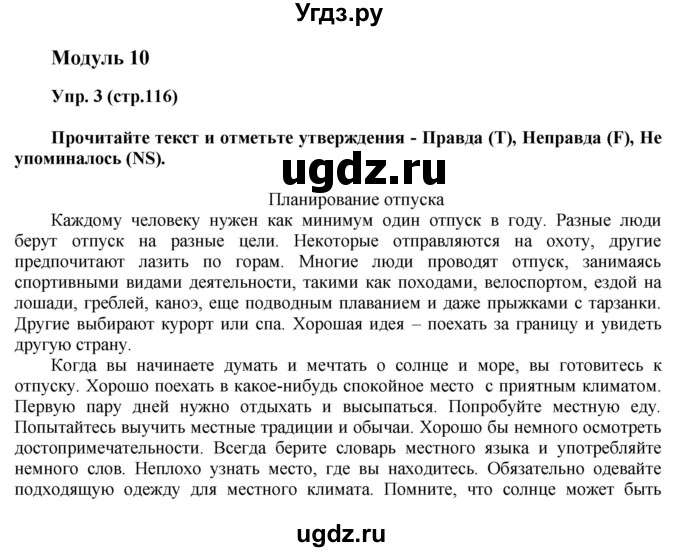 Угдз.ру

Модуль 10

Упр. 3 (стр.116)

Прочитайте текст и отметьте утверждения - Правда (T), Неправда (F), Не упоминалось (NS).

ugdz.ru

Планирование отпуска

Каждому человеку нужен как минимум один отпуск в году. Разные люди берут отпуск на разные цели. Некоторые отправляются на охоту, другие предпочитают лазить по горам. Многие люди проводят отпуск, занимаясь спортивными видами деятельности, такими как походами, велоспортом, ездой на лошади, греблей, каноэ, еще подводным плаванием и даже прыжками с тарзанки. Другие выбирают курорт или спа. Хорошая идея – поехать за границу и увидеть другую страну.

Когда вы начинаете думать и мечтать о солнце и море, вы готовитесь к отпуску. Хорошо поехать в какое-нибудь спокойное место с приятным климатом. Первую пару дней нужно отдыхать и высыпаться. Попробуйте местную еду. Попытайтесь выучить местные традиции и обычаи. Хорошо бы немного осмотреть достопримечательности. Всегда берите словарь местного языка и употребляйте немного слов. Неплохо узнать место, где вы находитесь. Обязательно одевайте подходящую одежду для местного климата. Помните, что солнце может быть

ugdz.ru